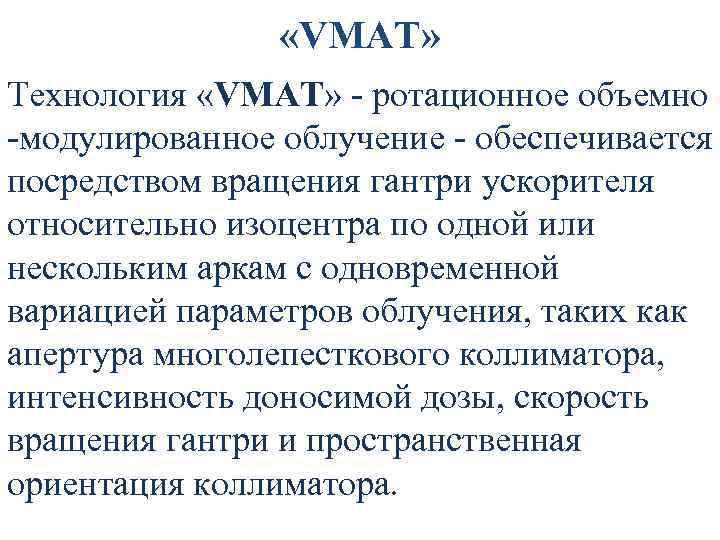 «VMAT»

Технология «VMAT» - ротационное объемно -модулированное облучение - обеспечивается посредством вращения гантри ускорителя относительно изоцентра по одной или нескольким аркам с одновременной вариацией параметров облучения, таких как апертура многолепесткового коллиматора, интенсивность доносимой дозы, скорость вращения гантри и пространственная ориентация коллиматора.